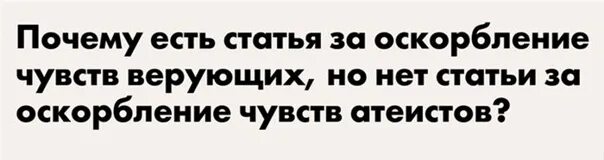 Почему есть статья за оскорбление чувств верующих, но нет статьи за оскорбление чувств атеистов?